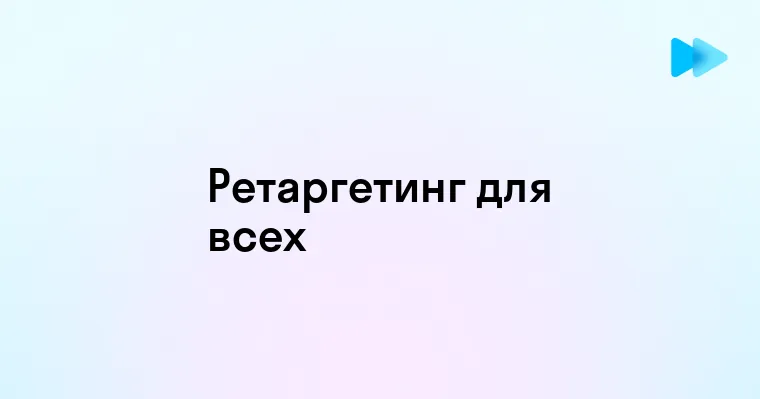 Ретаргетинг для всех